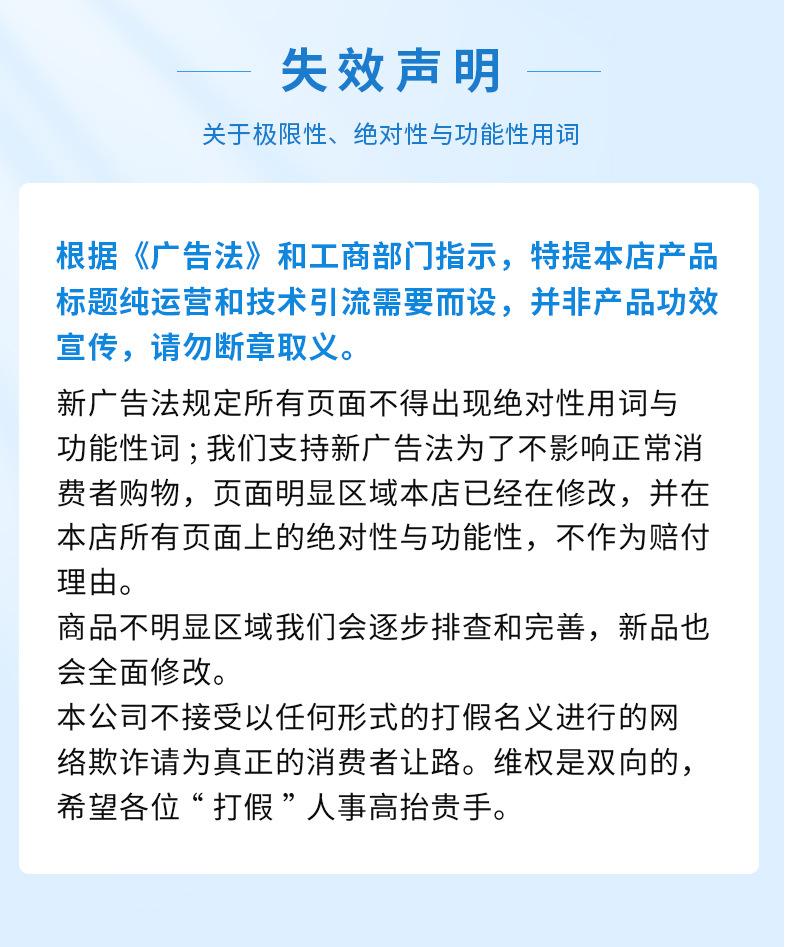 失效声明

关于极限性、绝对性与功能性用词

根据《广告法》和工商部门指示，特提本店产品标题纯运营和技术引流需要而设，并非产品功效宣传，请勿断章取义。

新广告法规定所有页面不得出现绝对性用词与功能性词；我们支持新广告法为了不影响正常消费者购物，页面明显区域本店已经在修改，并在本店所有页面上的绝对性与功能性，不作为赔付理由。
商品不明显区域我们会逐步排查和完善，新品也会全面修改。
本公司不接受以任何形式的打假名义进行的网络欺诈请为真正的消费者让路。维权是双向的，希望各位“打假”人事高抬贵手。